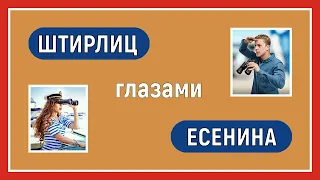 ШТИРЛИЦ

глазами

ЕСЕНИНА